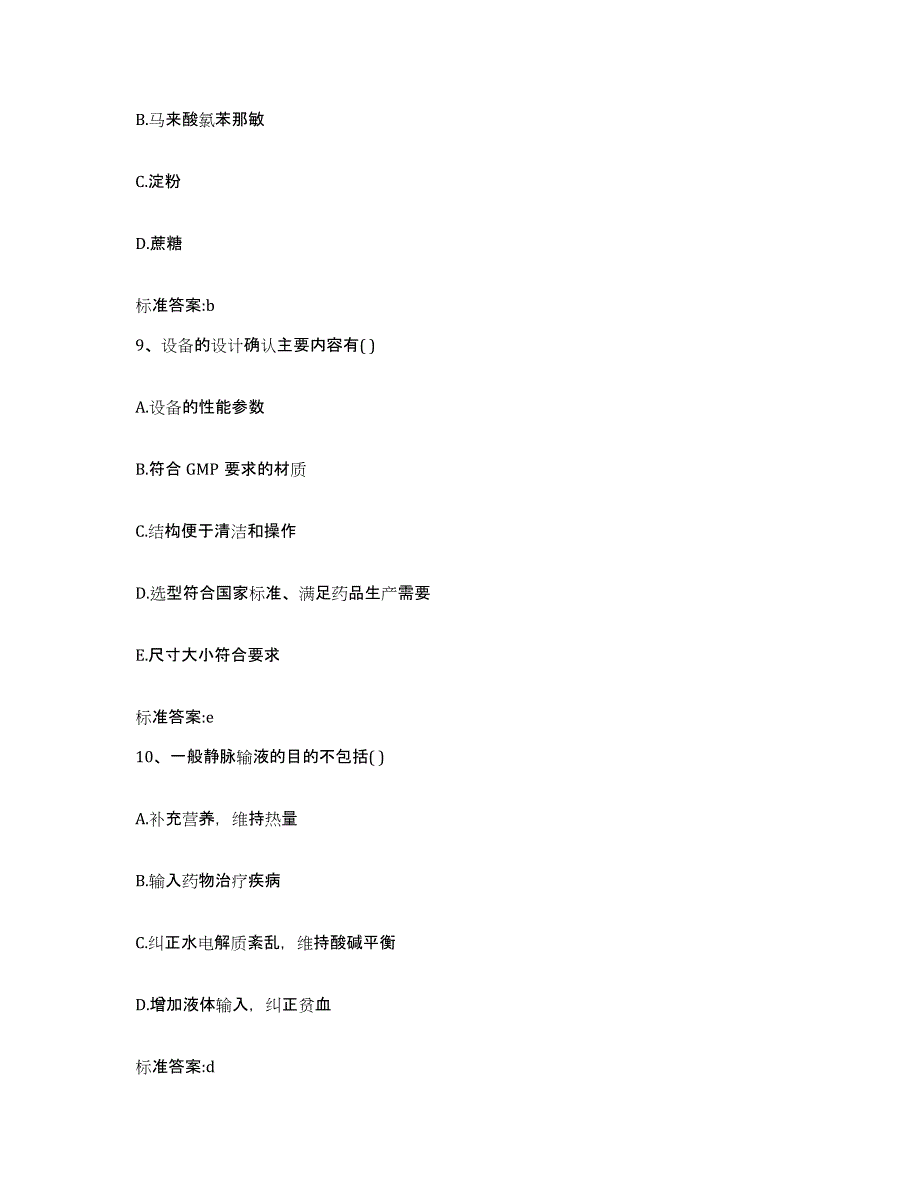 B.马来酸氯苯那敏

C.淀粉

D.蔗糖

标准答案:b

9、设备的设计确认主要内容有( )

A.设备的性能参数

B.符合 GMP 要求的材质

C.结构便于清洁和操作

D.选型符合国家标准、满足药品生产需要

E.尺寸大小符合要求

标准答案:e

10、一般静脉输液的目的不包括( )

A.补充营养，维持热量

B.输入药物治疗疾病

C.纠正水电解质紊乱，维持酸碱平衡

D.增加液体输入，纠正贫血

标准答案:d